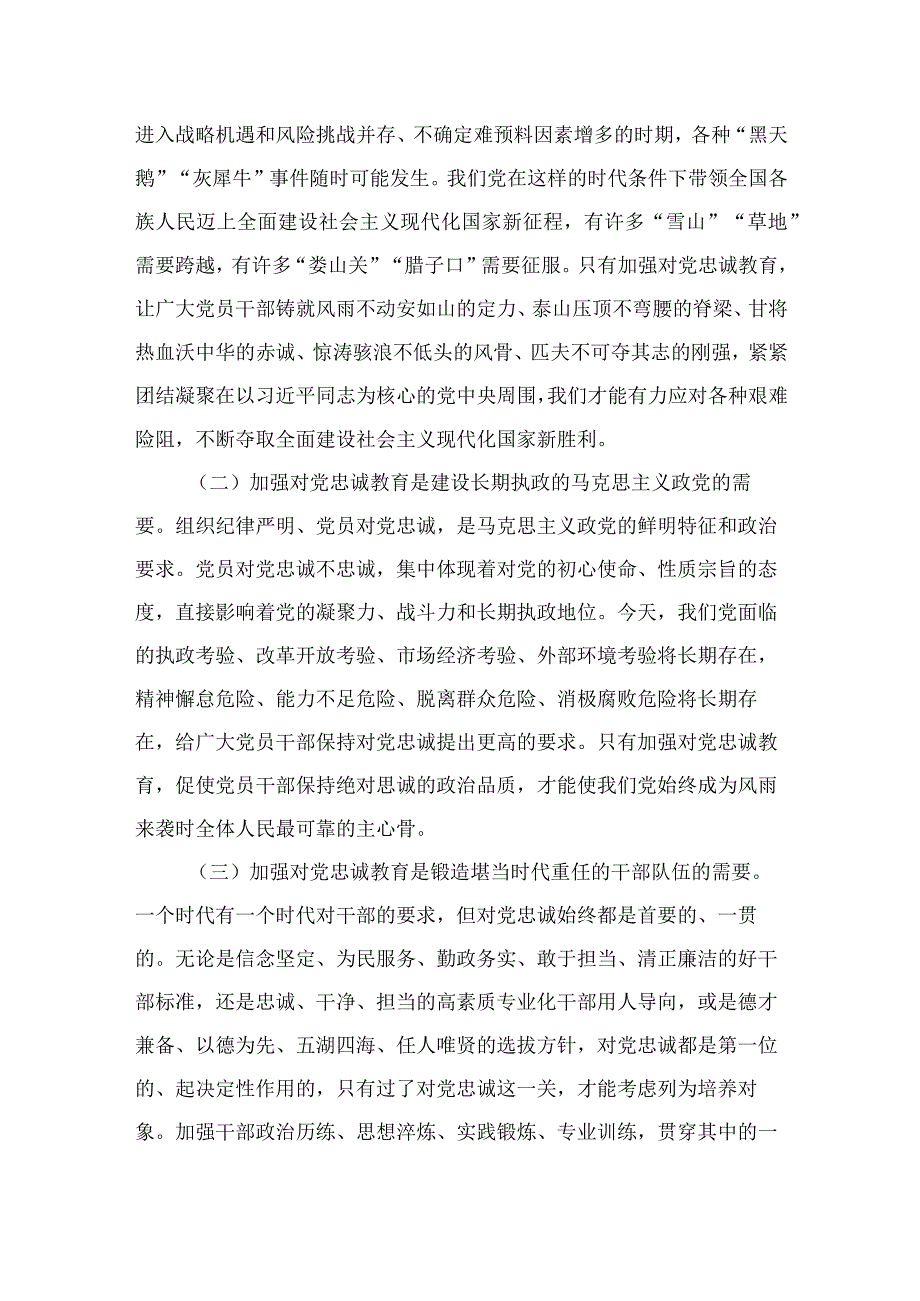 进入战略机遇和风险挑战并存、不确定难预料因素增多的时期，各种“黑天鹅”“灰犀牛”事件随时可能发生。我们党在这样的时代条件下带领全国各族人民迈上全面建设社会主义现代化国家新征程，有许多“雪山”“草地”需要跨越，有许多“娄山关”“腊子口”需要征服。只有加强对党忠诚教育，让广大党员干部铸就风雨不动安如山的定力、泰山压顶不弯腰的脊梁、甘将热血沃中华的赤诚、惊涛骇浪不低头的风骨、匹夫不可夺其志的刚强，紧紧团结凝聚在以习近平同志为核心的党中央周围，我们才能有力应对各种艰难险阻，不断夺取全面建设社会主义现代化国家新胜利。

（二）加强对党忠诚教育是建设长期执政的马克思主义政党的需要。组织纪律严明、党员对党忠诚，是马克思主义政党的鲜明特征和政治要求。党员对党忠诚不忠诚，集中体现着对党的初心使命、性质宗旨的态度，直接影响着党的凝聚力、战斗力和长期执政地位。今天，我们党面临的执政考验、改革开放考验、市场经济考验、外部环境考验将长期存在，精神懈怠危险、能力不足危险、脱离群众危险、消极腐败危险将长期存在，给广大党员干部保持对党忠诚提出更高的要求。只有加强对党忠诚教育，促使党员干部保持绝对思诚的政治品质，才能使我们党始终成为风雨来袭时全体人民最可靠的主心骨。

（三）加强对党忠诚教育是锻造堪当时代重任的干部队伍的需要。一个时代有一个时代对干部的要求，但对党忠诚始终都是首要的、一贯的。无论是信念坚定、为民服务、勤政务实、敢于担当、清正廉洁的好干部标准，还是忠诚、干净、担当的高素质专业化干部用人导向，或是德才兼备、以德为先、五湖四海、任人唯贤的选拔方针，对党忠诚都是第一位的、起决定性作用的，只有过了对党忠诚这一关，才能考虑列为培养对象。加强干部政治历练、思想淬炼、实践锻炼、专业训练，贯穿其中的一